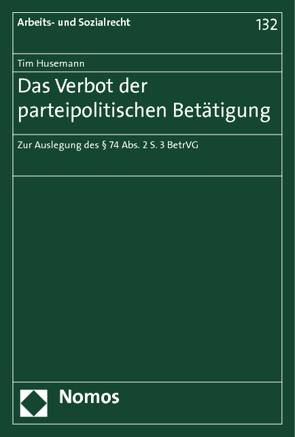 Arbeits- und Sozialrecht

132

Tim Husemann

Das Verbot der parteipolitischen Betätigung

Zur Auslegung des § 74 Abs. 2 S. 3 BetrVG

Nomos